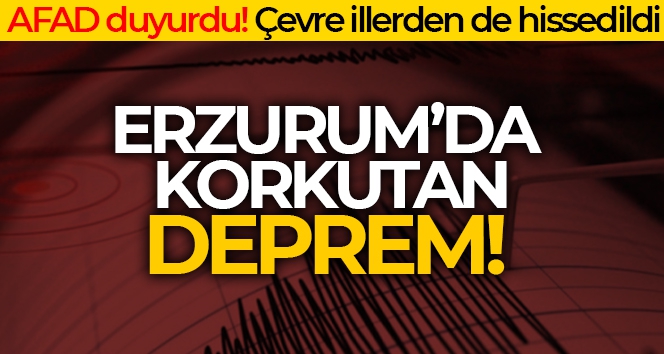 AFAD duyurdu! Çevre illerden de hissedildi

ERZURUM'DA KORKUTAN DEPREM!